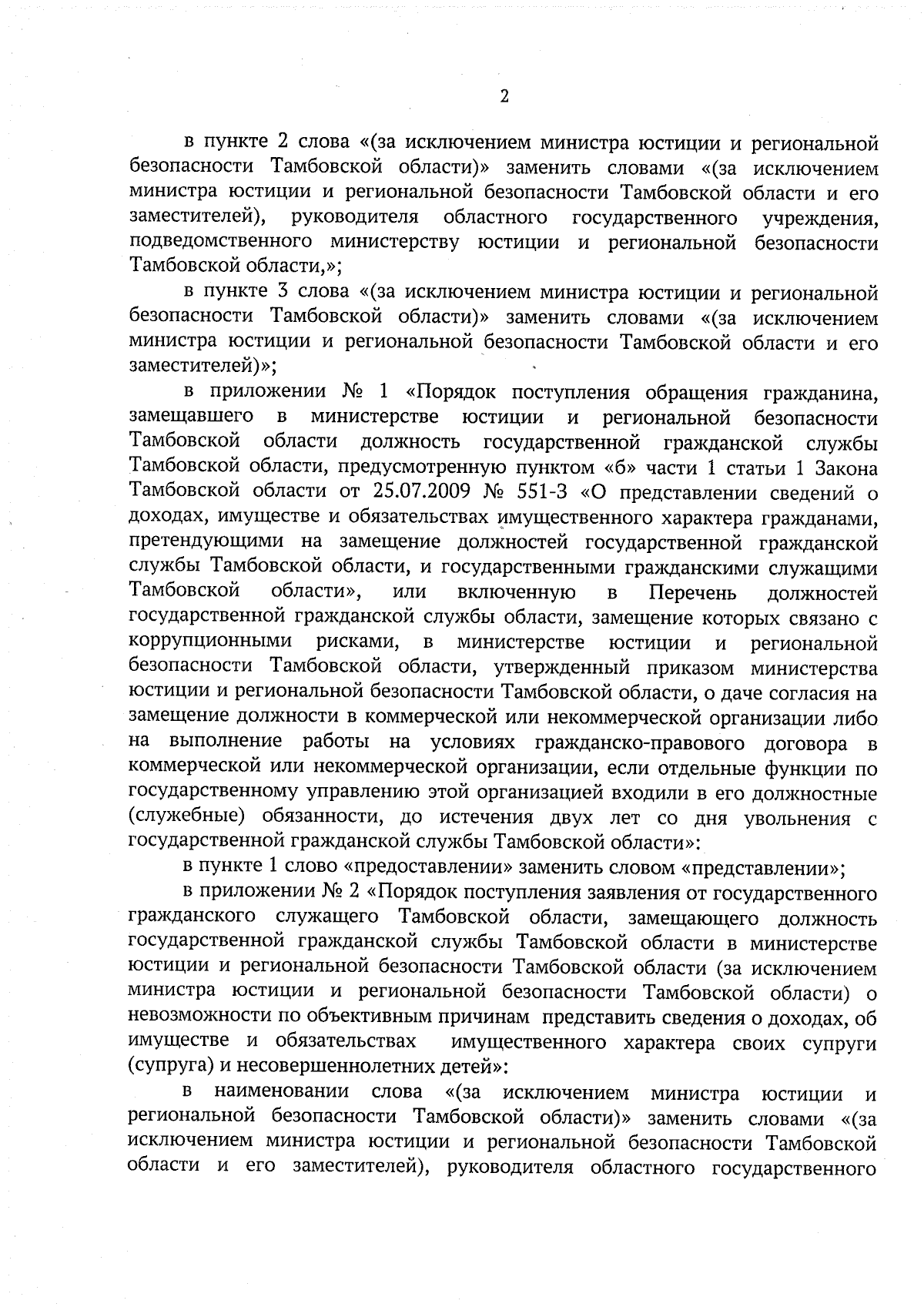 2

в пункте 2 слова «(за исключением министра юстиции и региональной безопасности Тамбовской области)» заменить словами «(за исключением министра юстиции и региональной безопасности Тамбовской области и его заместителей), руководителя областного государственного учреждения, подведомственного министерству юстиции и региональной безопасности Тамбовской области,»;

в пункте 3 слова «(за исключением министра юстиции и региональной безопасности Тамбовской области)» заменить словами «(за исключением министра юстиции и региональной безопасности Тамбовской области и его заместителей)»;

в приложении № 1 «Порядок поступления обращения гражданина, замещавшего в министерстве юстиции и региональной безопасности Тамбовской области должность государственной гражданской службы Тамбовской области, предусмотренную пунктом «б» части 1 статьи 1 Закона Тамбовской области от 25.07.2009 № 551-З «О представлении сведений о доходах, имуществе и обязательствах имущественного характера гражданами, претендующими на замещение должностей государственной гражданской службы Тамбовской области, и государственными гражданскими служащими Тамбовской области», или включенную в Перечень должностей государственной гражданской службы области, замещение которых связано с коррупционными рисками, в министерстве юстиции и региональной безопасности Тамбовской области, утвержденный приказом министерства юстиции и региональной безопасности Тамбовской области, о даче согласия на замещение должности в коммерческой или некоммерческой организации либо на выполнение работы на условиях гражданско-правового договора в коммерческой или некоммерческой организации, если отдельные функции по государственному управлению этой организацией входили в его должностные (служебные) обязанности, до истечения двух лет со дня увольнения с государственной гражданской службы Тамбовской области»:

в пункте 1 слово «предоставлении» заменить словом «представлении»;

в приложении № 2 «Порядок поступления заявления от государственного гражданского служащего Тамбовской области, замещающего должность государственной гражданской службы Тамбовской области в министерстве юстиции и региональной безопасности Тамбовской области (за исключением министра юстиции и региональной безопасности Тамбовской области) о невозможности по объективным причинам представить сведения о доходах, об имуществе и обязательствах имущественного характера своих супруги (супруга) и несовершеннолетних детей»:

в наименовании слова «(за исключением министра юстиции и региональной безопасности Тамбовской области)» заменить словами «(за исключением министра юстиции и региональной безопасности Тамбовской области и его заместителей), руководителя областного государственного